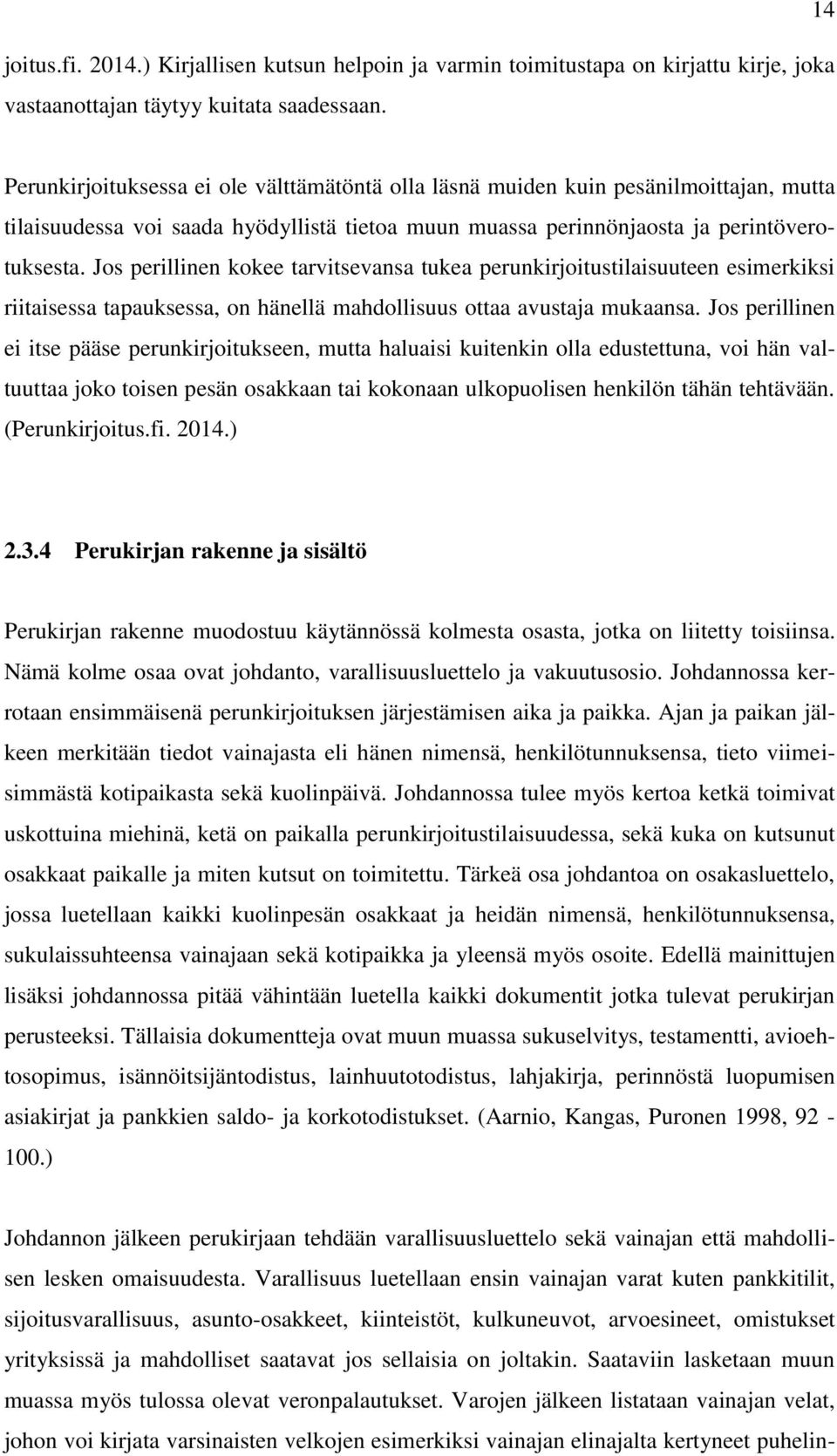 14

joitus.fi. 2014.) Kirjallisen kutsun helpoin ja varmin toimitustapa on kirjattu kirje, joka vastaanottajan täytyy kuitata saadessaan.

Perunkirjoituksessa ei ole välttämätöntä olla läsnä muiden kuin pesänilmoittajan, mutta tilaisuudessa voi saada hyödyllistä tietoa muun muassa perinnönjaosta ja perintöverotuksesta. Jos perillinen kokee tarvitsevansa tukea perunkirjoitustilaisuuteen esimerkiksi riitaisessa tapauksessa, on hänellä mahdollisuus ottaa avustaja mukaansa. Jos perillinen ei itse pääse perunkirjoitukseen, mutta haluaisi kuitenkin olla edustettuna, voi hän valtuuttaa joko toisen pesän osakkaan tai kokonaan ulkopuolisen henkilön tähän tehtävään. (Perunkirjoitus.fi. 2014.)

2.3.4 Perukirjan rakenne ja sisältö

Perukirjan rakenne muodostuu käytännössä kolmesta osasta, jotka on liitetty toisiinsa. Nämä kolme osaa ovat johdanto, varallisuusluettelo ja vakuutusosio. Johdannossa kerrotaan ensimmäisenä perunkirjoituksen järjestämisen aika ja paikka. Ajan ja paikan jälkeen merkitään tiedot vainajasta eli hänen nimensä, henkilötunnuksensa, tieto viimeisimmästä kotipaikasta sekä kuolinpäivä. Johdannossa tulee myös kertoa ketkä toimivat uskottuina miehinä, ketä on paikalla perunkirjoitustilaisuudessa, sekä kuka on kutsunut osakkaat paikalle ja miten kutsut on toimitettu. Tärkeä osa johdantoa on osakasluettelo, jossa luetellaan kaikki kuolinpesän osakkaat ja heidän nimensä, henkilötunnuksensa, sukulaissuhteensa vainajaan sekä kotipaikka ja yleensä myös osoite. Edellä mainittujen lisäksi johdannossa pitää vähintään luetella kaikki dokumentit jotka tulevat perukirjan perusteeksi. Tällaisia dokumentteja ovat muun muassa sukuselvitys, testamentti, avioehtosopimus, isännöitsijäntodistus, lainhuutotodistus, lahjakirja, perinnöstä luopumisen asiakirjat ja pankkien saldo- ja korkotodistukset. (Aarnio, Kangas, Puronen 1998, 92 - 100.)

Johdannon jälkeen perukirjaan tehdään varallisuusluettelo sekä vainajan että mahdollisen lesken omaisuudesta. Varallisuus luetellaan ensin vainajan varat kuten pankkitilit, sijoitusvarallisuus, asunto-osakkeet, kiinteistöt, kulkuneuvot, arvoesineet, omistukset yrityksissä ja mahdolliset saatavat jos sellaisia on joltakin. Saataviin lasketaan muun muassa myös tulossa olevat veronpalautukset. Varojen jälkeen listataan vainajan velat, johon voi kirjata varsinaisten velkojen esimerkiksi vainajan elinajalta kertyneet puhelin-